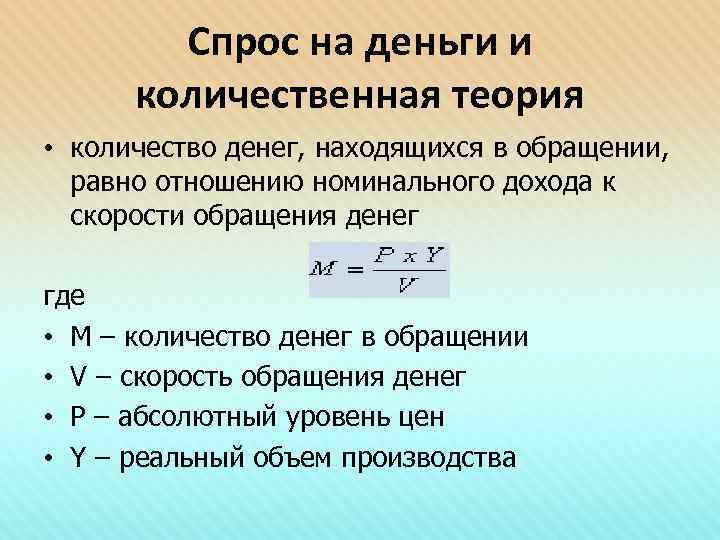 Спрос на деньги и количественная теория

• количество денег, находящихся в обращении, равно отношению номинального дохода к скорости обращения денег

$M = \frac{P \times Y}{V}$

где

• M – количество денег в обращении
• V – скорость обращения денег
• P – абсолютный уровень цен
• Y – реальный объем производства